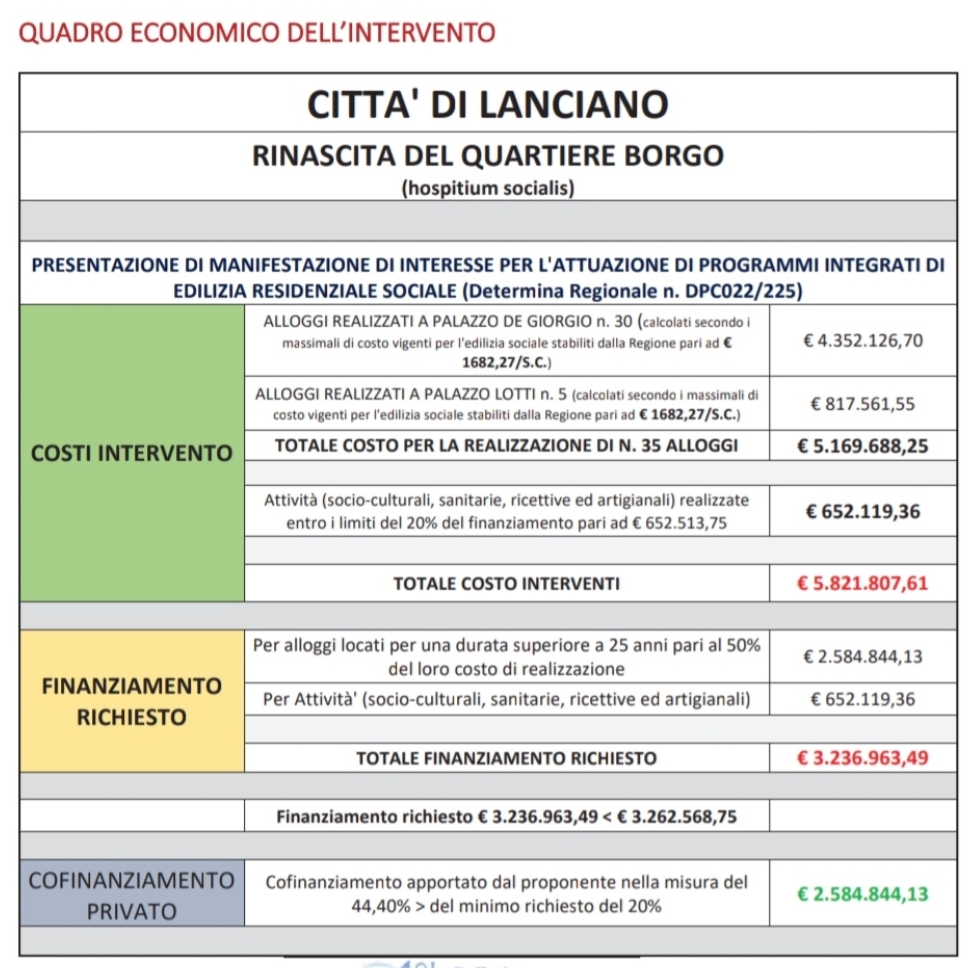 QUADRO ECONOMICO DELL'INTERVENTO

CITTA' DI LANCIANO

RINASCITA DEL QUARTIERE BORGO
(hospitium socialis)

PRESENTAZIONE DI MANIFESTAZIONE DI INTERESSE PER L'ATTUAZIONE DI PROGRAMMI INTEGRATI DI EDILIZIA RESIDENZIALE SOCIALE (Determina Regionale n. DPC022/225)

| | | |
|---|---|---|
| COSTI INTERVENTO | ALLOGGI REALIZZATI A PALAZZO DE GIORGIO n. 30 (calcolati secondo i massimali di costo vigenti per l'edilizia sociale stabiliti dalla Regione pari ad € 1682,27/S.C.) | € 4.352.126,70 |
| | ALLOGGI REALIZZATI A PALAZZO LOTTI n. 5 (calcolati secondo i massimali di costo vigenti per l'edilizia sociale stabiliti dalla Regione pari ad € 1682,27/S.C.) | € 817.561,55 |
| | TOTALE COSTO PER LA REALIZZAZIONE DI N. 35 ALLOGGI | € 5.169.688,25 |
| | Attività (socio-culturali, sanitarie, ricettive ed artigianali) realizzate entro i limiti del 20% del finanziamento pari ad € 652.513,75 | € 652.119,36 |
| | TOTALE COSTO INTERVENTI | € 5.821.807,61 |
| FINANZIAMENTO RICHIESTO | Per alloggi locati per una durata superiore a 25 anni pari al 50% del loro costo di realizzazione | € 2.584.844,13 |
| | Per Attività' (socio-culturali, sanitarie, ricettive ed artigianali) | € 652.119,36 |
| | TOTALE FINANZIAMENTO RICHIESTO | € 3.236.963,49 |
| | Finanziamento richiesto € 3.236.963,49 < € 3.262.568,75 | |
| COFINANZIAMENTO PRIVATO | Cofinanziamento apportato dal proponente nella misura del 44,40% > del minimo richiesto del 20% | € 2.584.844,13 |